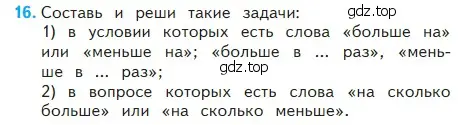 16. Составь и реши такие задачи: gdz.top
1) в условии которых есть слова «больше на» или «меньше на»; «больше в ... раз», «меньше в ... раз»; gdz.top
2) в вопросе которых есть слова «на сколько больше» или «на сколько меньше».